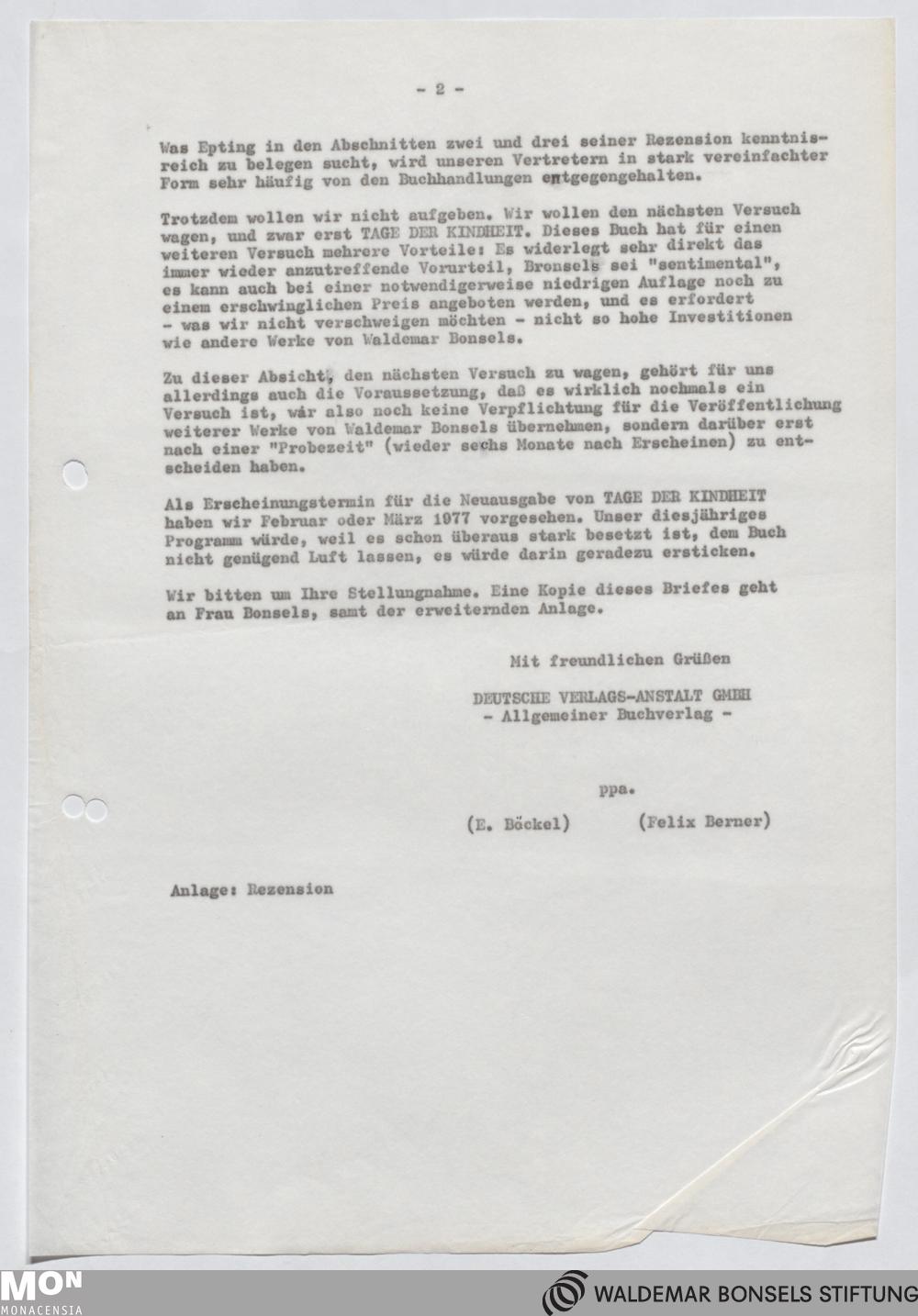 - 2 -

Was Epting in den Abschnitten zwei und drei seiner Rezension kenntnisreich zu belegen sucht, wird unseren Vertretern in stark vereinfachter Form sehr häufig von den Buchhandlungen entgegengehalten.

Trotzdem wollen wir nicht aufgeben. Wir wollen den nächsten Versuch wagen, und zwar erst TAGE DER KINDHEIT. Dieses Buch hat für einen weiteren Versuch mehrere Vorteile: Es widerlegt sehr direkt das immer wieder anzutreffende Vorurteil, Bronsels sei "sentimental", es kann auch bei einer notwendigerweise niedrigen Auflage noch zu einem erschwinglichen Preis angeboten werden, und es erfordert - was wir nicht verschweigen möchten - nicht so hohe Investitionen wie andere Werke von Waldemar Bonsels.

Zu dieser Absicht, den nächsten Versuch zu wagen, gehört für uns allerdings auch die Voraussetzung, daß es wirklich nochmals ein Versuch ist, wár also noch keine Verpflichtung für die Veröffentlichung weiterer Werke von Waldemar Bonsels übernehmen, sondern darüber erst nach einer "Probezeit" (wieder sechs Monate nach Erscheinen) zu entscheiden haben.

Als Erscheinungstermin für die Neuausgabe von TAGE DER KINDHEIT haben wir Februar oder März 1977 vorgesehen. Unser diesjähriges Programm würde, weil es schon überaus stark besetzt ist, dem Buch nicht genügend Luft lassen, es würde darin geradezu ersticken.

Wir bitten um Ihre Stellungnahme. Eine Kopie dieses Briefes geht an Frau Bonsels, samt der erweiternden Anlage.

Mit freundlichen Grüßen

DEUTSCHE VERLAGS-ANSTALT GMBH
- Allgemeiner Buchverlag -

ppa.

(E. Böckel) (Felix Berner)

Anlage: Rezension

MON
MONACENSIA

WALDEMAR BONSELS STIFTUNG